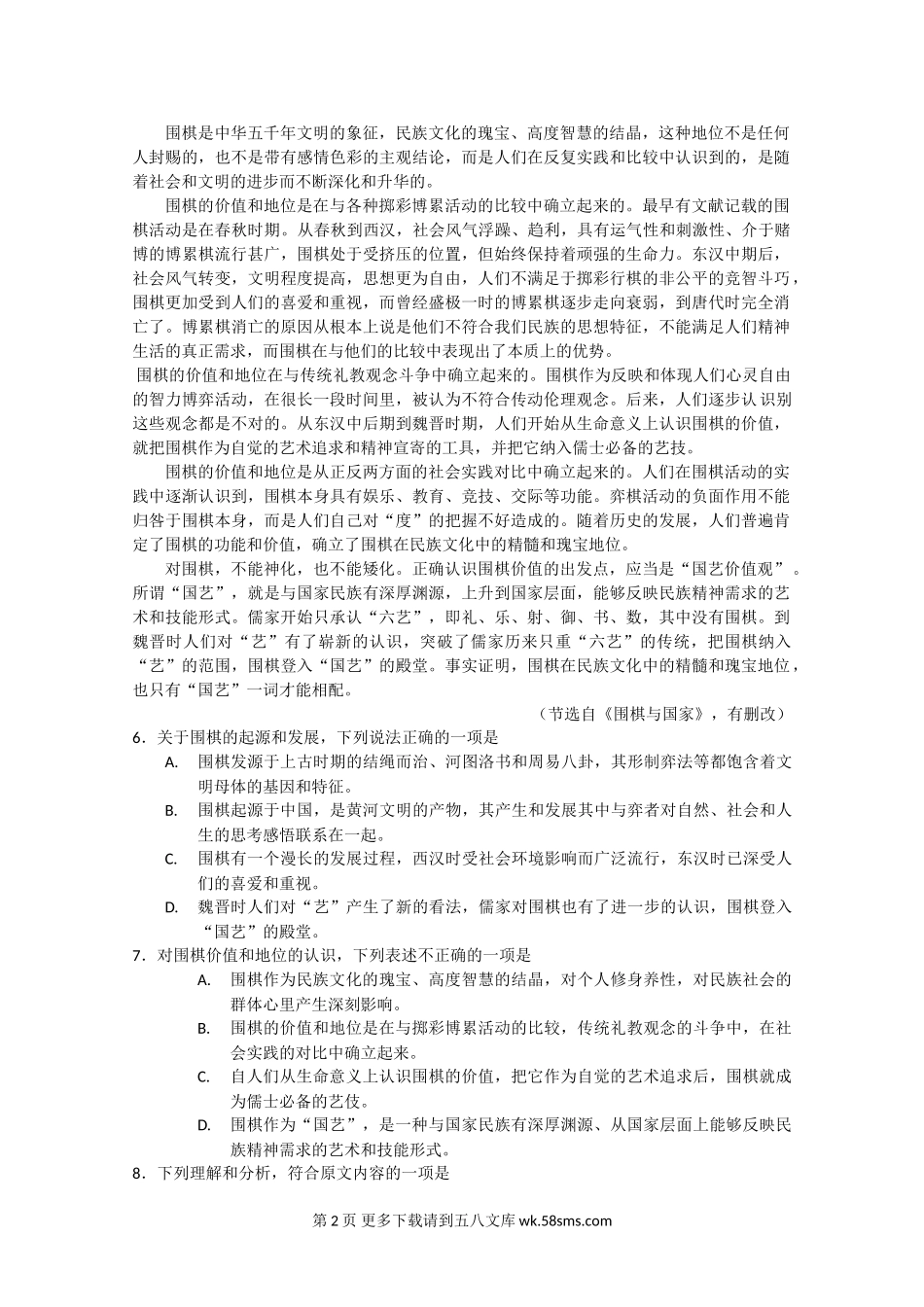 围棋是中华五千年文明的象征，民族文化的瑰宝、高度智慧的结晶，这种地位不是任何人封赐的，也不是带有感情色彩的主观结论，而是人们在反复实践和比较中认识到的，是随着社会和文明的进步而不断深化和升华的。

围棋的价值和地位是在与各种掷彩博累活动的比较中确立起来的。最早有文献记载的围棋活动是在春秋时期。从春秋到西汉，社会风气浮躁、趋利，具有运气性和刺激性、介于赌博的博累棋流行甚广，围棋处于受挤压的位置，但始终保持着顽强的生命力。东汉中期后，社会风气转变，文明程度提高，思想更为自由，人们不满足于掷彩行棋的非公平的竞智斗巧，围棋更加受到人们的喜爱和重视，而曾经盛极一时的博累棋逐步走向衰弱，到唐代时完全消亡了。博累棋消亡的原因从根本上说是他们不符合我们民族的思想特征，不能满足人们精神生活的真正需求，而围棋在与他们的比较中表现出了本质上的优势。

围棋的价值和地位在与传统礼教观念斗争中确立起来的。围棋作为反映和体现人们心灵自由的智力博弈活动，在很长一段时间里，被认为不符合传动伦理观念。后来，人们逐步认识别这些观念都是不对的。从东汉中后期到魏晋时期，人们开始从生命意义上认识围棋的价值，就把围棋作为自觉的艺术追求和精神宣寄的工具，并把它纳入儒士必备的艺技。

围棋的价值和地位是从正反两方面的社会实践对比中确立起来的。人们在围棋活动的实践中逐渐认识到，围棋本身具有娱乐、教育、竞技、交际等功能。弈棋活动的负面作用不能归咎于围棋本身，而是人们自己对“度”的把握不好造成的。随着历史的发展，人们普遍肯定了围棋的功能和价值，确立了围棋在民族文化中的精髓和瑰宝地位。

对围棋，不能神化，也不能矮化。正确认识围棋价值的出发点，应当是“国艺价值观”。所谓“国艺”，就是与国家民族有深厚渊源，上升到国家层面，能够反映民族精神需求的艺术和技能形式。儒家开始只承认“六艺”，即礼、乐、射、御、书、数，其中没有围棋。到魏晋时人们对“艺”有了崭新的认识，突破了儒家历来只重“六艺”的传统，把围棋纳入“艺”的范围，围棋登入“国艺”的殿堂。事实证明，围棋在民族文化中的精髓和瑰宝地位，也只有“国艺”一词才能相配。

（节选自《围棋与国家》，有删改）

6．关于围棋的起源和发展，下列说法正确的一项是
A. 围棋发源于上古时期的结绳而治、河图洛书和周易八卦，其形制弈法等都饱含着文明母体的基因和特征。
B. 围棋起源于中国，是黄河文明的产物，其产生和发展其中与弈者对自然、社会和人生的思考感悟联系在一起。
C. 围棋有一个漫长的发展过程，西汉时受社会环境影响而广泛流行，东汉时已深受人们的喜爱和重视。
D. 魏晋时人们对“艺”产生了新的看法，儒家对围棋也有了进一步的认识，围棋登入“国艺”的殿堂。

7．对围棋价值和地位的认识，下列表述不正确的一项是
A. 围棋作为民族文化的瑰宝、高度智慧的结晶，对个人修身养性，对民族社会的群体心里产生深刻影响。
B. 围棋的价值和地位是在与掷彩博累活动的比较，传统礼教观念的斗争中，在社会实践的对比中确立起来。
C. 自人们从生命意义上认识围棋的价值，把它作为自觉的艺术追求后，围棋就成为儒士必备的艺伎。
D. 围棋作为“国艺”，是一种与国家民族有深厚渊源、从国家层面上能够反映民族精神需求的艺术和技能形式。

8．下列理解和分析，符合原文内容的一项是

第 2 页 更多下载请到五八文库 wk.58sms.com